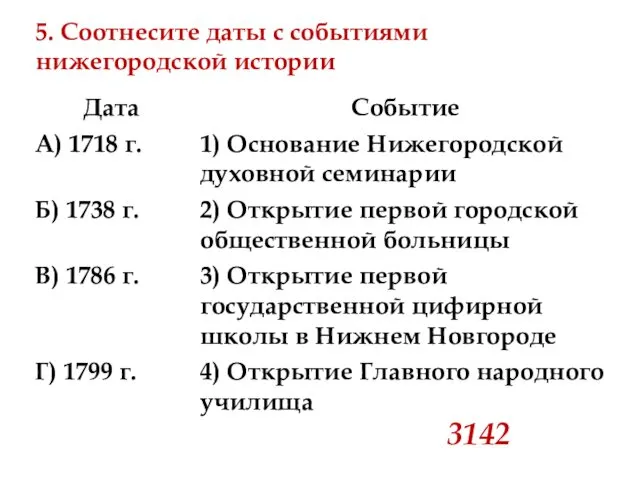 5. Соотнесите даты с событиями нижегородской истории

| Дата | Событие |
|---|---|
| А) 1718 г. | 1) Основание Нижегородской духовной семинарии |
| Б) 1738 г. | 2) Открытие первой городской общественной больницы |
| В) 1786 г. | 3) Открытие первой государственной цифирной школы в Нижнем Новгороде |
| Г) 1799 г. | 4) Открытие Главного народного училища |

3142